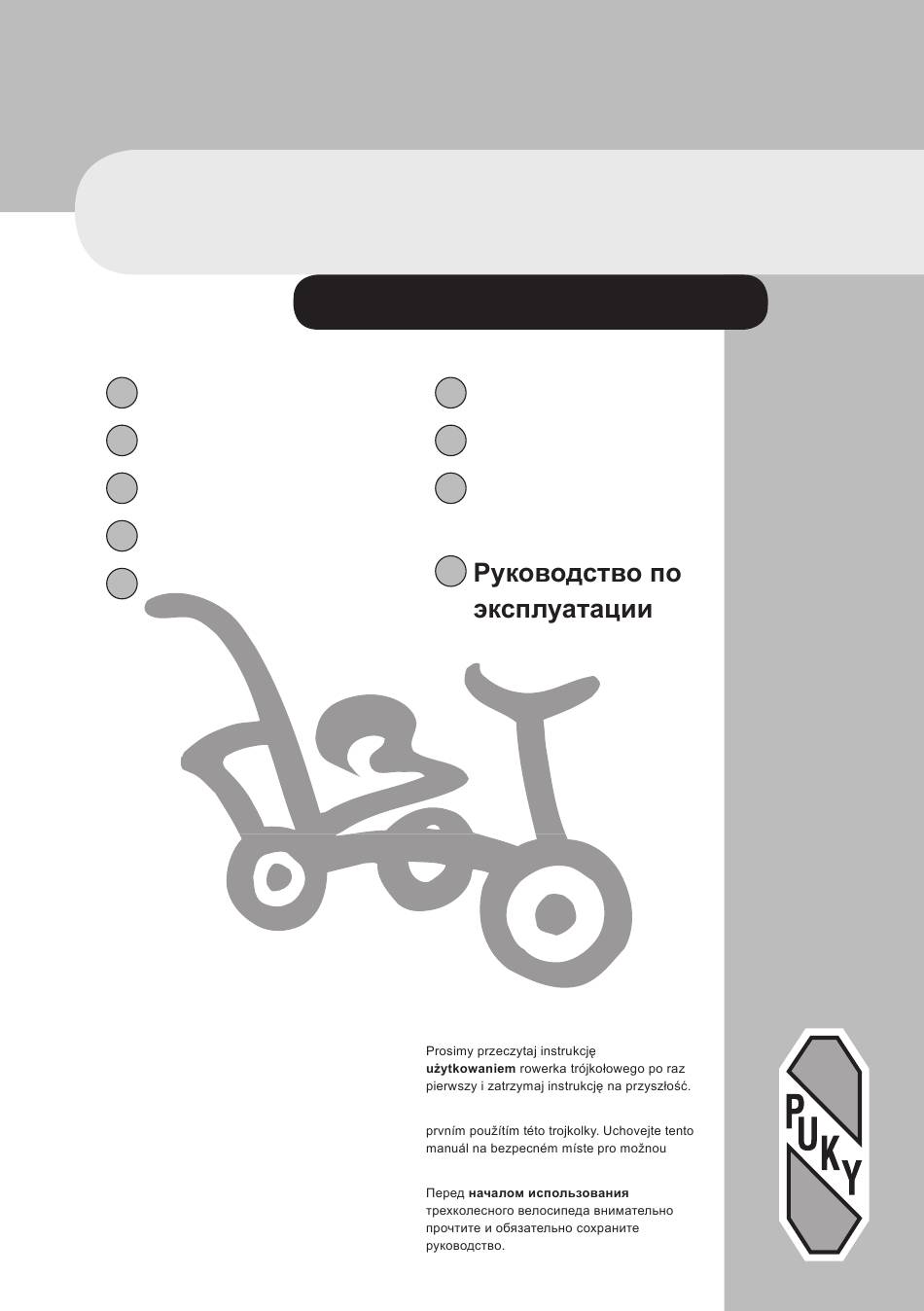 Руководство по эксплуатации

Prosimy przeczytaj instrukcję **użytkowaniem** rowerka trójkołowego po raz pierwszy i zatrzymaj instrukcję na przyszłość.

prvním použítím této trojkolky. Uchovejte tento manuál na bezpecném míste pro možnou

Перед **началом использования** трехколесного велосипеда внимательно прочтите и обязательно сохраните руководство.

PUKY